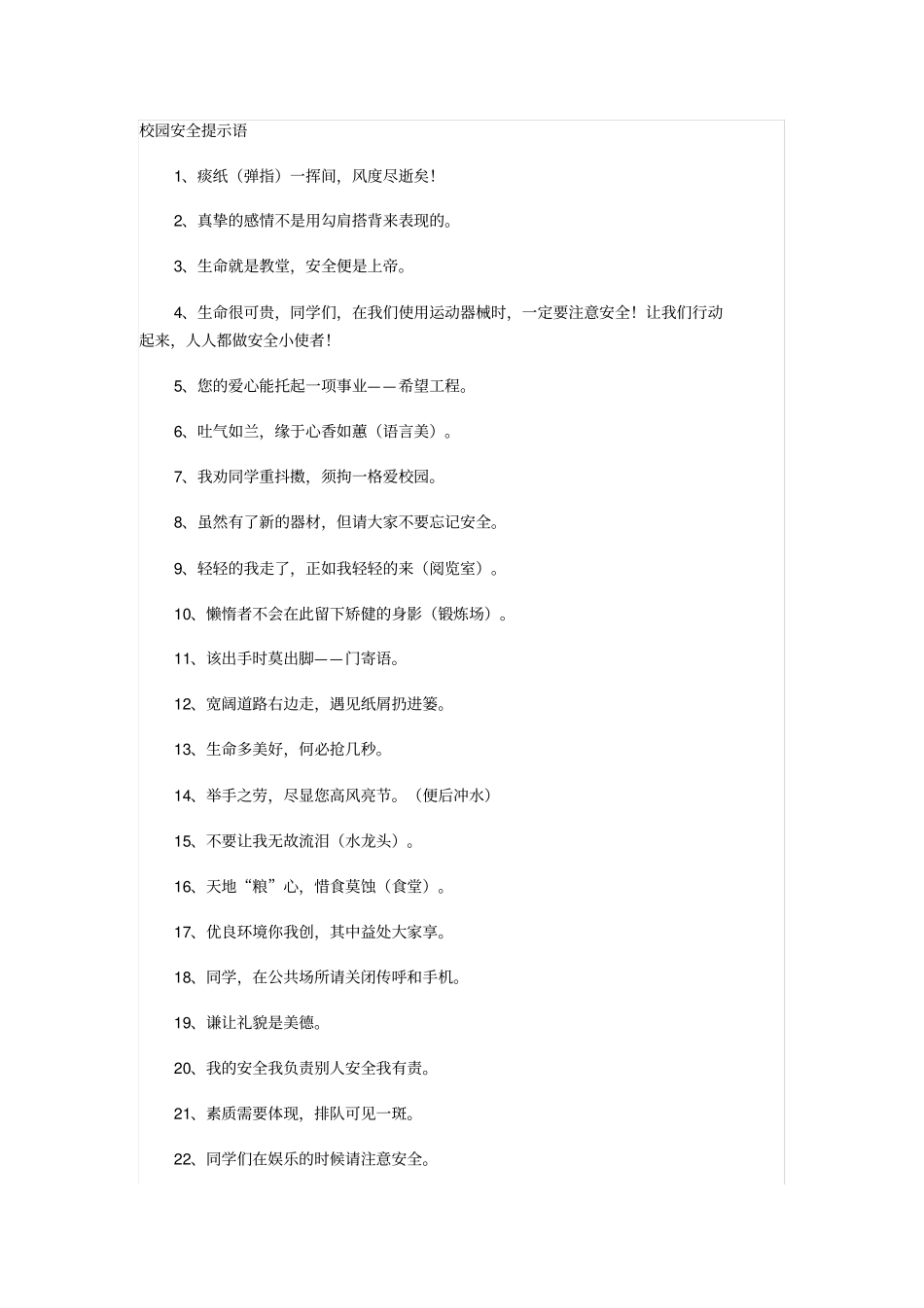 校园安全提示语

1、痰纸（弹指）一挥间，风度尽逝矣！

2、真挚的感情不是用勾肩搭背来表现的。

3、生命就是教堂，安全便是上帝。

4、生命很可贵，同学们，在我们使用运动器械时，一定要注意安全！让我们行动起来，人人都做安全小使者！

5、您的爱心能托起一项事业——希望工程。

6、吐气如兰，缘于心香如蕙（语言美）。

7、我劝同学重抖擞，须拘一格爱校园。

8、虽然有了新的器材，但请大家不要忘记安全。

9、轻轻的我走了，正如我轻轻的来（阅览室）。

10、懒惰者不会在此留下矫健的身影（锻炼场）。

11、该出手时莫出脚——门寄语。

12、宽阔道路右边走，遇见纸屑扔进篓。

13、生命多美好，何必抢几秒。

14、举手之劳，尽显您高风亮节。（便后冲水）

15、不要让我无故流泪（水龙头）。

16、天地“粮”心，惜食莫蚀（食堂）。

17、优良环境你我创，其中益处大家享。

18、同学，在公共场所请关闭传呼和手机。

19、谦让礼貌是美德。

20、我的安全我负责别人安全我有责。

21、素质需要体现，排队可见一斑。

22、同学们在娱乐的时候请注意安全。